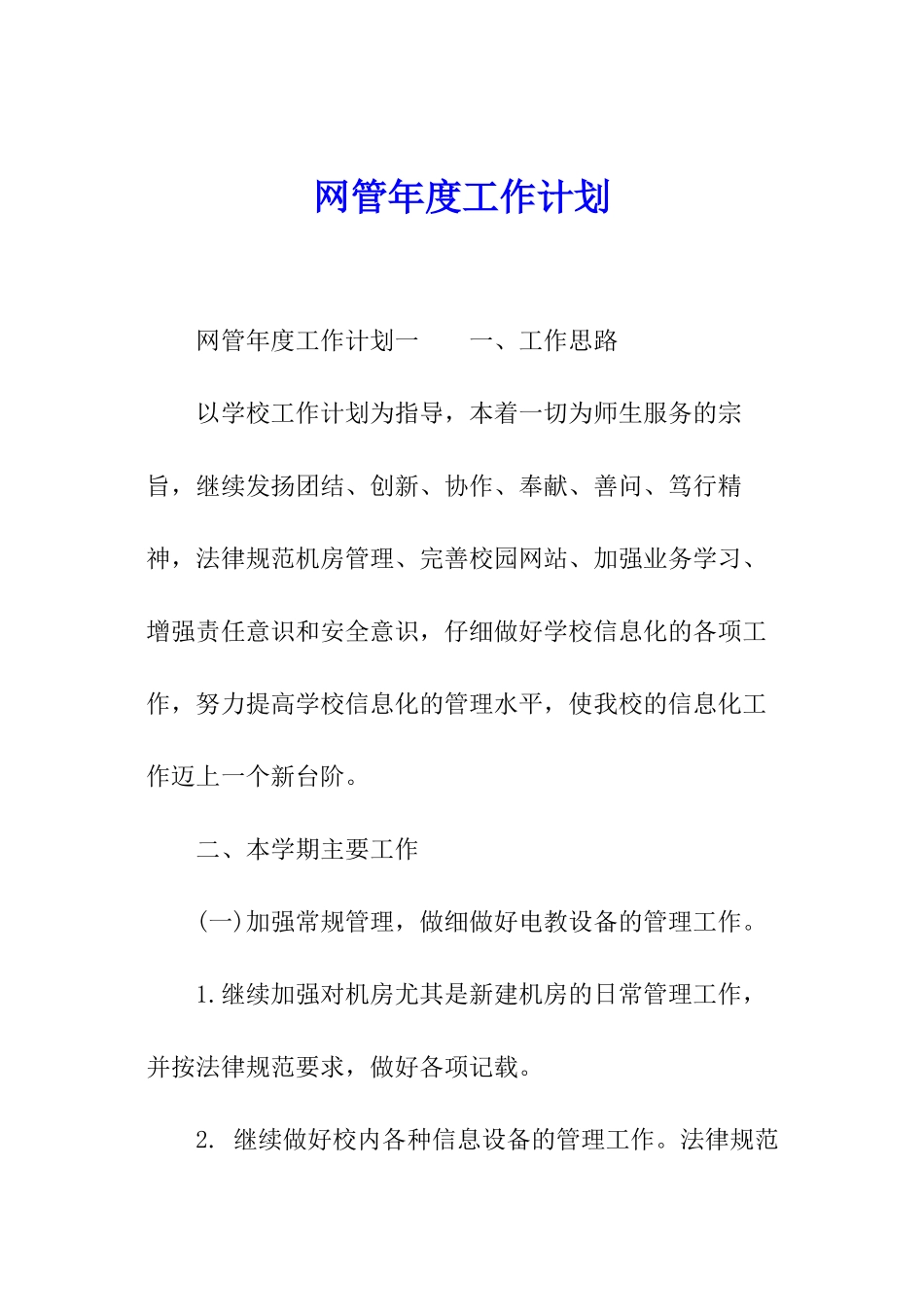 网管年度工作计划

网管年度工作计划一　　一、工作思路

以学校工作计划为指导，本着一切为师生服务的宗旨，继续发扬团结、创新、协作、奉献、善问、笃行精神，法律规范机房管理、完善校园网站、加强业务学习、增强责任意识和安全意识，仔细做好学校信息化的各项工作，努力提高学校信息化的管理水平，使我校的信息化工作迈上一个新台阶。

二、本学期主要工作

(一)加强常规管理，做细做好电教设备的管理工作。

1.继续加强对机房尤其是新建机房的日常管理工作，并按法律规范要求，做好各项记载。

2. 继续做好校内各种信息设备的管理工作。法律规范